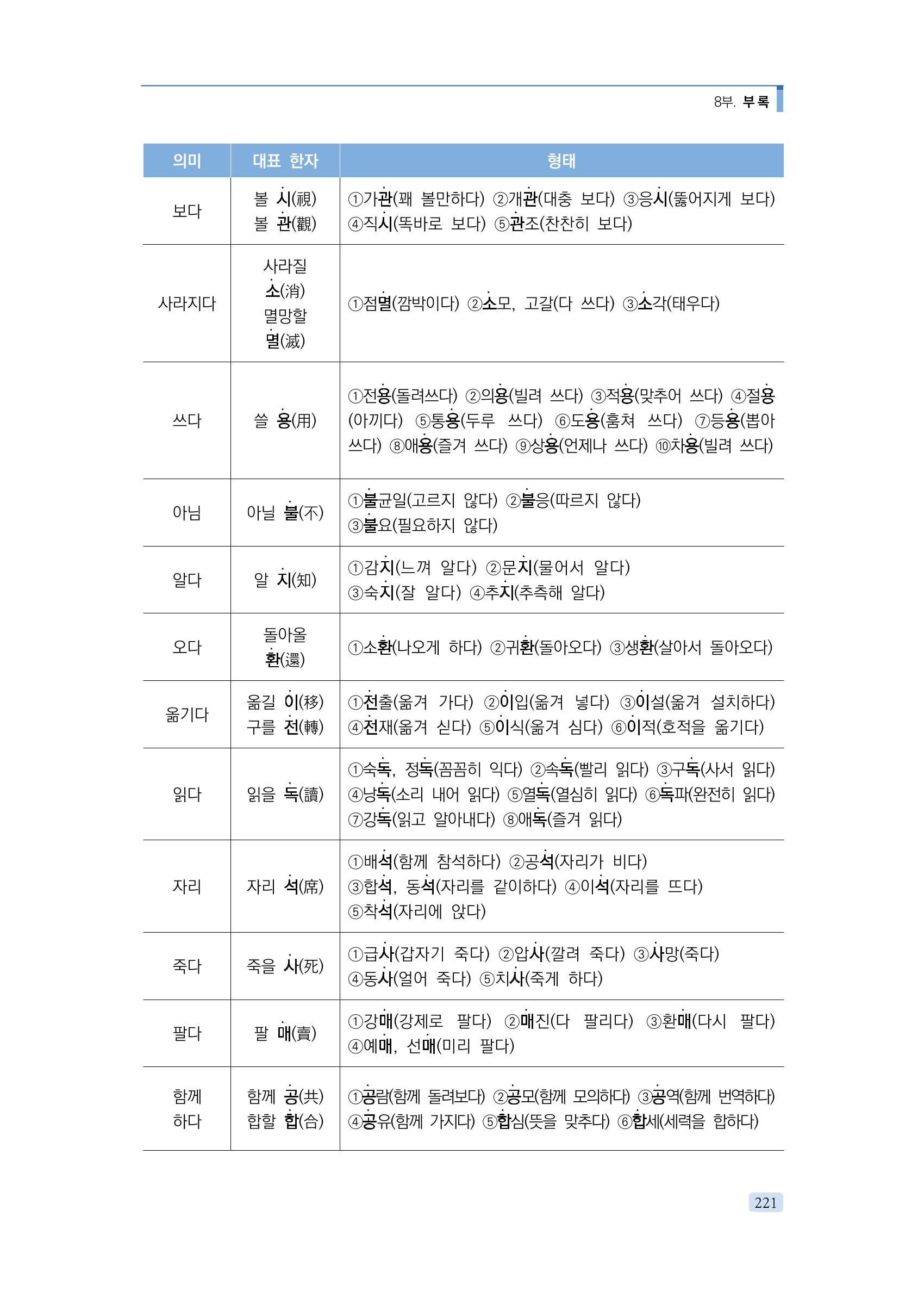 8부. 부록

| 의미 | 대표 한자 | 형태 |
|---|---|---|
| 보다 | 볼 시(視) 볼 관(觀) | ①가관(꽤 볼만하다) ②개관(대충 보다) ③응시(뚫어지게 보다) ④직시(똑바로 보다) ⑤관조(찬찬히 보다) |
| 사라지다 | 사라질 소(消) 멸망할 멸(滅) | ①점멸(깜박이다) ②소모, 고갈(다 쓰다) ③소각(태우다) |
| 쓰다 | 쓸 용(用) | ①전용(돌려쓰다) ②의용(빌려 쓰다) ③적용(맞추어 쓰다) ④절용(아끼다) ⑤통용(두루 쓰다) ⑥도용(훔쳐 쓰다) ⑦등용(뽑아 쓰다) ⑧애용(즐겨 쓰다) ⑨상용(언제나 쓰다) ⑩차용(빌려 쓰다) |
| 아님 | 아닐 불(不) | ①불균일(고르지 않다) ②불응(따르지 않다) ③불요(필요하지 않다) |
| 알다 | 알 지(知) | ①감지(느껴 알다) ②문지(물어서 알다) ③숙지(잘 알다) ④추지(추측해 알다) |
| 오다 | 돌아올 환(還) | ①소환(나오게 하다) ②귀환(돌아오다) ③생환(살아서 돌아오다) |
| 옮기다 | 옮길 이(移) 구를 전(轉) | ①전출(옮겨 가다) ②이입(옮겨 넣다) ③이설(옮겨 설치하다) ④전재(옮겨 싣다) ⑤이식(옮겨 심다) ⑥이적(호적을 옮기다) |
| 읽다 | 읽을 독(讀) | ①숙독, 정독(꼼꼼히 익다) ②속독(빨리 읽다) ③구독(사서 읽다) ④낭독(소리 내어 읽다) ⑤열독(열심히 읽다) ⑥독파(완전히 읽다) ⑦강독(읽고 알아내다) ⑧애독(즐겨 읽다) |
| 자리 | 자리 석(席) | ①배석(함께 참석하다) ②공석(자리가 비다) ③합석, 동석(자리를 같이하다) ④이석(자리를 뜨다) ⑤착석(자리에 앉다) |
| 죽다 | 죽을 사(死) | ①급사(갑자기 죽다) ②압사(깔려 죽다) ③사망(죽다) ④동사(얼어 죽다) ⑤치사(죽게 하다) |
| 팔다 | 팔 매(賣) | ①강매(강제로 팔다) ②매진(다 팔리다) ③환매(다시 팔다) ④예매, 선매(미리 팔다) |
| 함께 하다 | 함께 공(共) 합할 합(合) | ①공람(함께 돌려보다) ②공모(함께 모의하다) ③공역(함께 번역하다) ④공유(함께 가지다) ⑤합심(뜻을 맞추다) ⑥합세(세력을 합하다) |

221